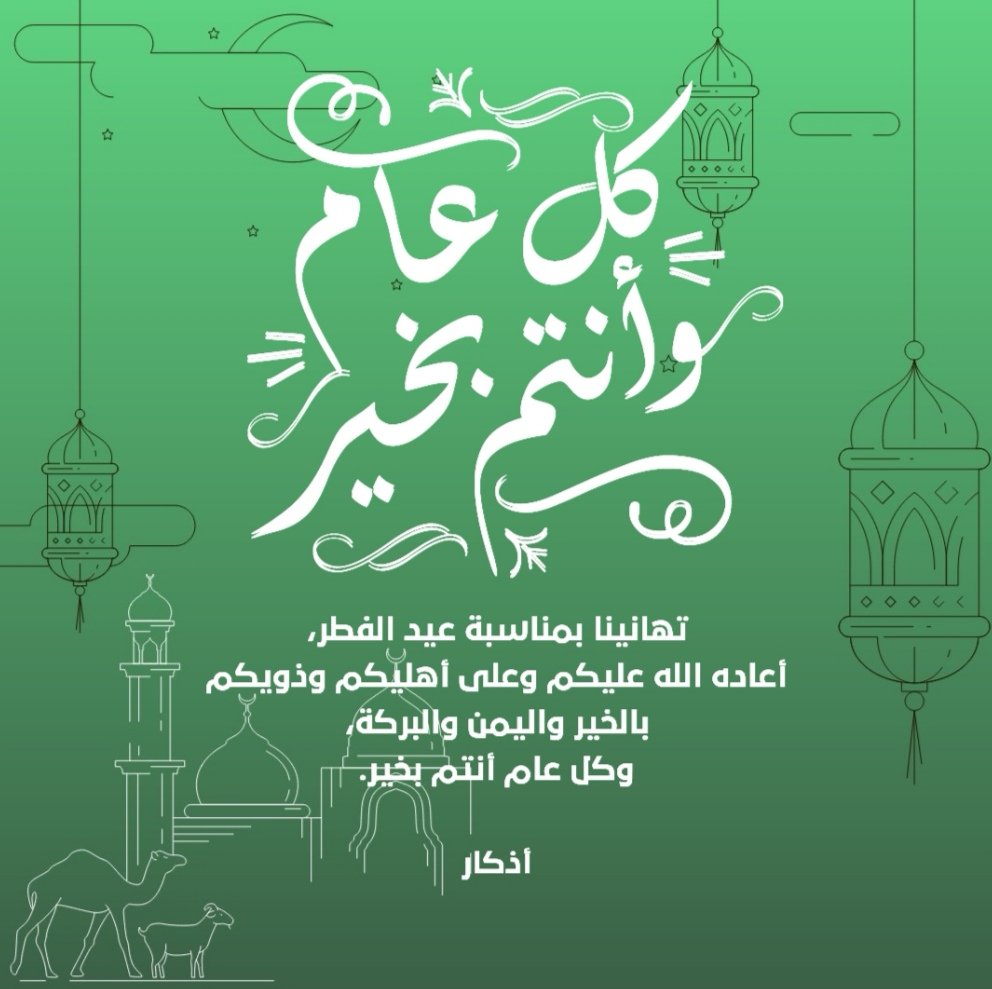 كل عام
وأنتم بخير

تهانينا بمناسبة عيد الفطر،
أعاده الله عليكم وعلى أهليكم وذويكم
بالخير واليمن والبركة،
وكل عام أنتم بخير.

أذكار